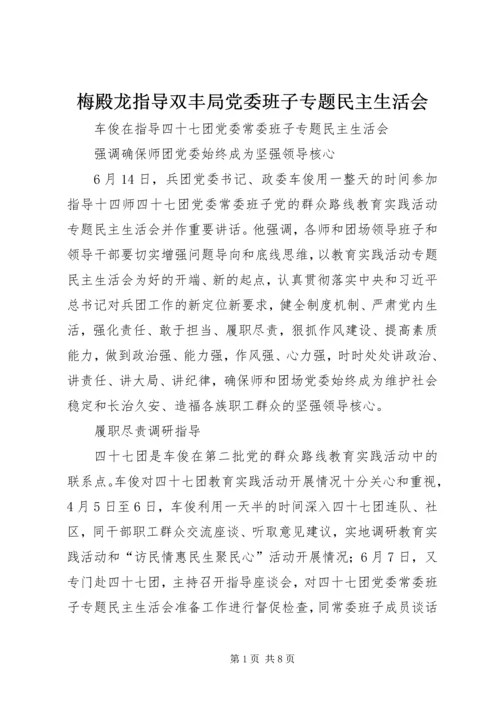 梅殿龙指导双丰局党委班子专题民主生活会

车俊在指导四十七团党委常委班子专题民主生活会

强调确保师团党委始终成为坚强领导核心

6月14日，兵团党委书记、政委车俊用一整天的时间参加指导十四师四十七团党委常委班子党的群众路线教育实践活动专题民主生活会并作重要讲话。他强调，各师和团场领导班子和领导干部要切实增强问题导向和底线思维，以教育实践活动专题民主生活会为好的开端、新的起点，认真贯彻落实中央和习近平总书记对兵团工作的新定位新要求，健全制度机制、严肃党内生活，强化责任、敢于担当、履职尽责，狠抓作风建设、提高素质能力，做到政治强、能力强，作风强、心力强，时时处处讲政治、讲责任、讲大局、讲纪律，确保师和团场党委始终成为维护社会稳定和长治久安、造福各族职工群众的坚强领导核心。

履职尽责调研指导

四十七团是车俊在第二批党的群众路线教育实践活动中的联系点。车俊对四十七团教育实践活动开展情况十分关心和重视，4月5日至6日，车俊利用一天半的时间深入四十七团连队、社区，同干部职工群众交流座谈、听取意见建议，实地调研教育实践活动和“访民情惠民生聚民心”活动开展情况；6月7日，又专门赴四十七团，主持召开指导座谈会，对四十七团党委常委班子专题民主生活会准备工作进行督促检查，同常委班子成员谈话

第1页 共8页